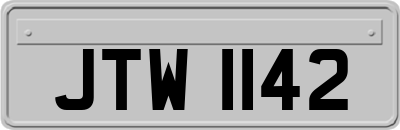 JTW 1142